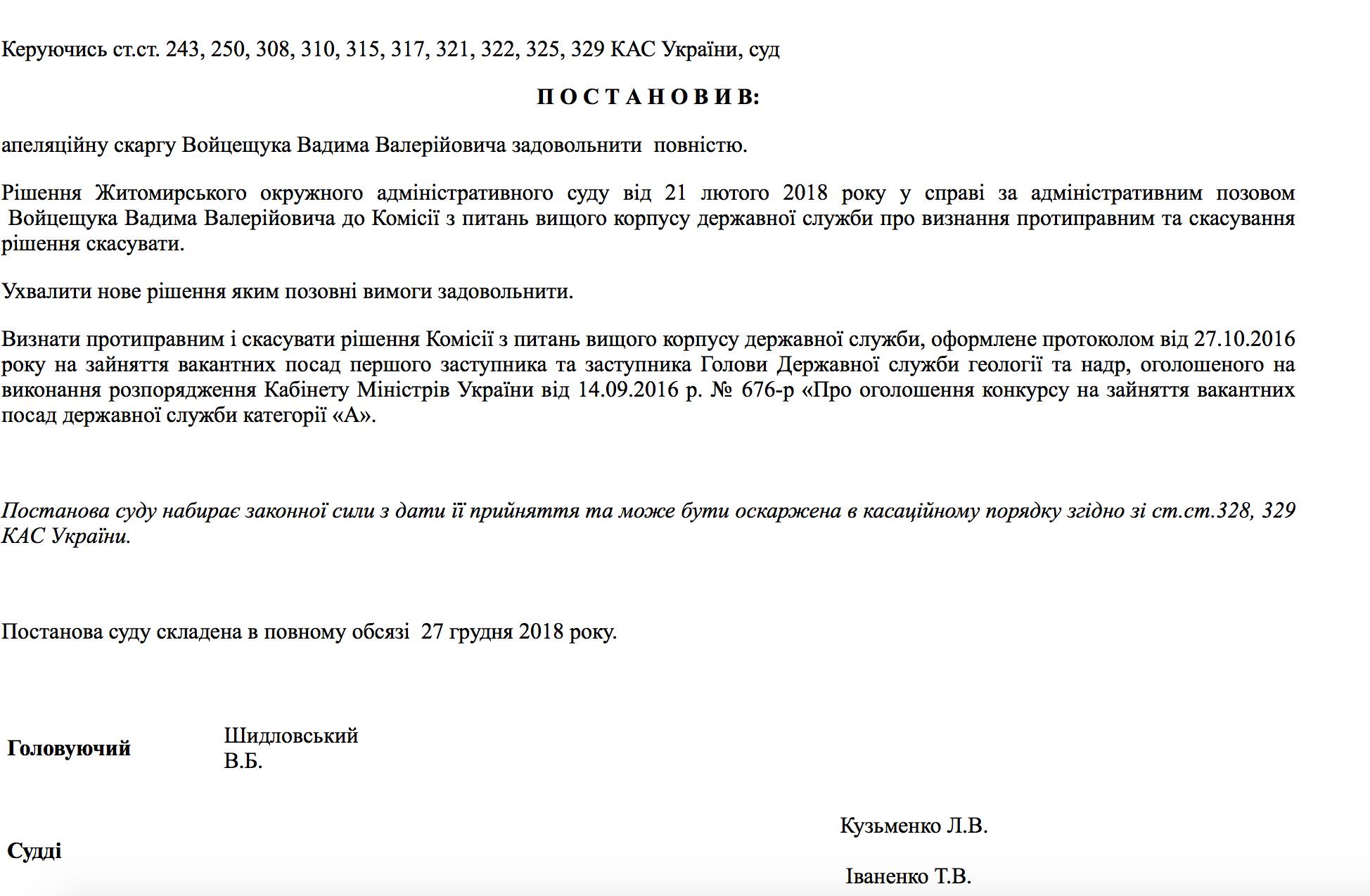 Керуючись ст.ст. 243, 250, 308, 310, 315, 317, 321, 322, 325, 329 КАС України, суд

П О С Т А Н О В И В:

апеляційну скаргу Войцещука Вадима Валерійовича задовольнити повністю.

Рішення Житомирського окружного адміністративного суду від 21 лютого 2018 року у справі за адміністративним позовом Войцещука Вадима Валерійовича до Комісії з питань вищого корпусу державної служби про визнання протиправним та скасування рішення скасувати.

Ухвалити нове рішення яким позовні вимоги задовольнити.

Визнати протиправним і скасувати рішення Комісії з питань вищого корпусу державної служби, оформлене протоколом від 27.10.2016 року на зайняття вакантних посад першого заступника та заступника Голови Державної служби геології та надр, оголошеного на виконання розпорядження Кабінету Міністрів України від 14.09.2016 р. № 676-р «Про оголошення конкурсу на зайняття вакантних посад державної служби категорії «А».

Постанова суду набирає законної сили з дати її прийняття та може бути оскаржена в касаційному порядку згідно зі ст.ст.328, 329 КАС України.

Постанова суду складена в повному обсязі 27 грудня 2018 року.

Головуючий Шидловський В.Б.

Судді Кузьменко Л.В.

Іваненко Т.В.